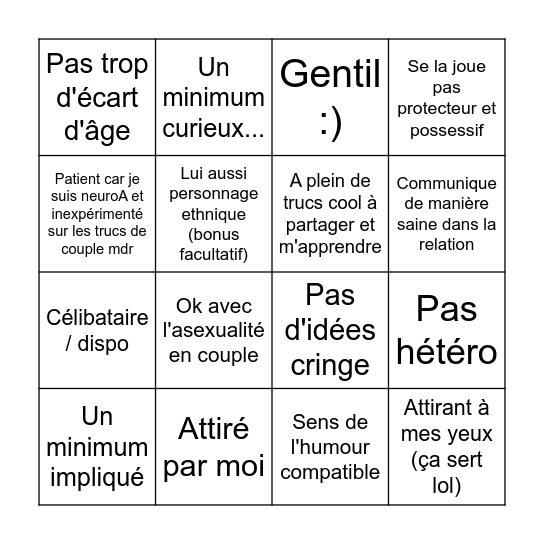 | Pas trop d'écart d'âge | Un minimum curieux... | Gentil :) | Se la joue pas protecteur et possessif |
|---|---|---|---|
| Patient car je suis neuroA et inexpérimenté sur les trucs de couple mdr | Lui aussi personnage ethnique (bonus facultatif) | A plein de trucs cool à partager et m'apprendre | Communique de manière saine dans la relation |
| Célibataire / dispo | Ok avec l'asexualité en couple | Pas d'idées cringe | Pas hétéro |
| Un minimum impliqué | Attiré par moi | Sens de l'humour compatible | Attirant à mes yeux (ça sert lol) |